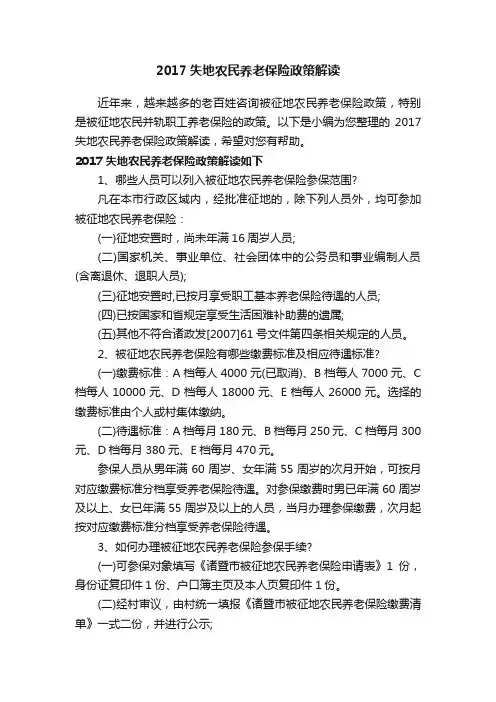 2017 失地农民养老保险政策解读

近年来，越来越多的老百姓咨询被征地农民养老保险政策，特别是被征地农民并轨职工养老保险的政策。以下是小编为您整理的 2017 失地农民养老保险政策解读，希望对您有帮助。

2017 失地农民养老保险政策解读如下

1、哪些人员可以列入被征地农民养老保险参保范围?

凡在本市行政区域内，经批准征地的，除下列人员外，均可参加被征地农民养老保险：

(一)征地安置时，尚未年满 16 周岁人员;

(二)国家机关、事业单位、社会团体中的公务员和事业编制人员(含离退休、退职人员);

(三)征地安置时,已按月享受职工基本养老保险待遇的人员;

(四)已按国家和省规定享受生活困难补助费的遗属;

(五)其他不符合诸政发[2007]61 号文件第四条相关规定的人员。

2、被征地农民养老保险有哪些缴费标准及相应待遇标准?

(一)缴费标准：A 档每人 4000 元(已取消)、B 档每人 7000 元、C 档每人 10000 元、D 档每人 18000 元、E 档每人 26000 元。选择的缴费标准由个人或村集体缴纳。

(二)待遇标准：A 档每月 180 元、B 档每月 250 元、C 档每月 300 元、D 档每月 380 元、E 档每月 470 元。

参保人员从男年满 60 周岁、女年满 55 周岁的次月开始，可按月对应缴费标准分档享受养老保险待遇。对参保缴费时男已年满 60 周岁及以上、女已年满 55 周岁及以上的人员，当月办理参保缴费，次月起按对应缴费标准分档享受养老保险待遇。

3、如何办理被征地农民养老保险参保手续?

(一)可参保对象填写《诸暨市被征地农民养老保险申请表》1 份，身份证复印件 1 份、户口簿主页及本人页复印件 1 份。

(二)经村审议，由村统一填报《诸暨市被征地农民养老保险缴费清单》一式二份，并进行公示;